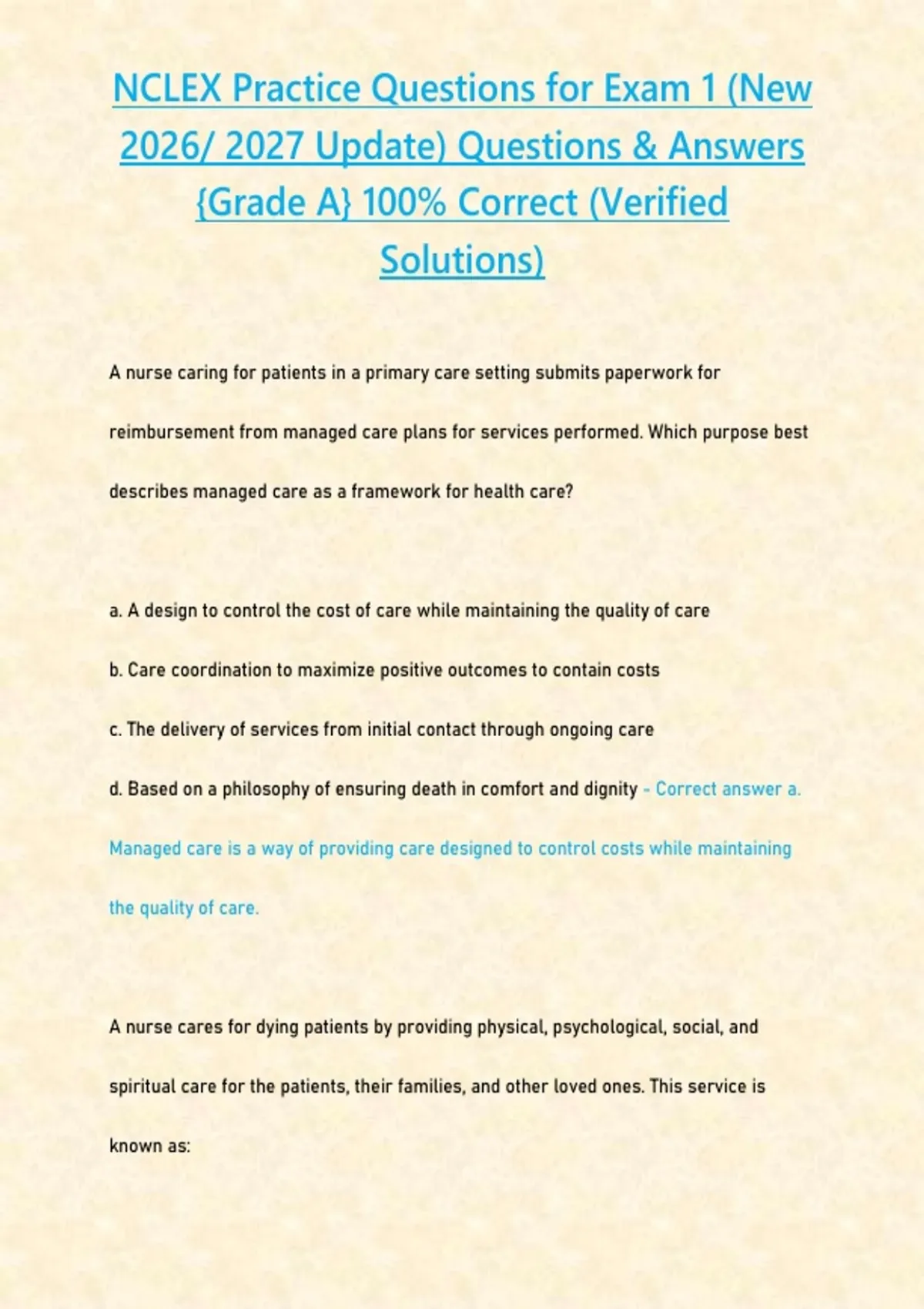 NCLEX Practice Questions for Exam 1 (New 2026/ 2027 Update) Questions & Answers {Grade A} 100% Correct (Verified Solutions)

A nurse caring for patients in a primary care setting submits paperwork for reimbursement from managed care plans for services performed. Which purpose best describes managed care as a framework for health care?

a. A design to control the cost of care while maintaining the quality of care

b. Care coordination to maximize positive outcomes to contain costs

c. The delivery of services from initial contact through ongoing care

d. Based on a philosophy of ensuring death in comfort and dignity - Correct answer a. Managed care is a way of providing care designed to control costs while maintaining the quality of care.

A nurse cares for dying patients by providing physical, psychological, social, and spiritual care for the patients, their families, and other loved ones. This service is known as: